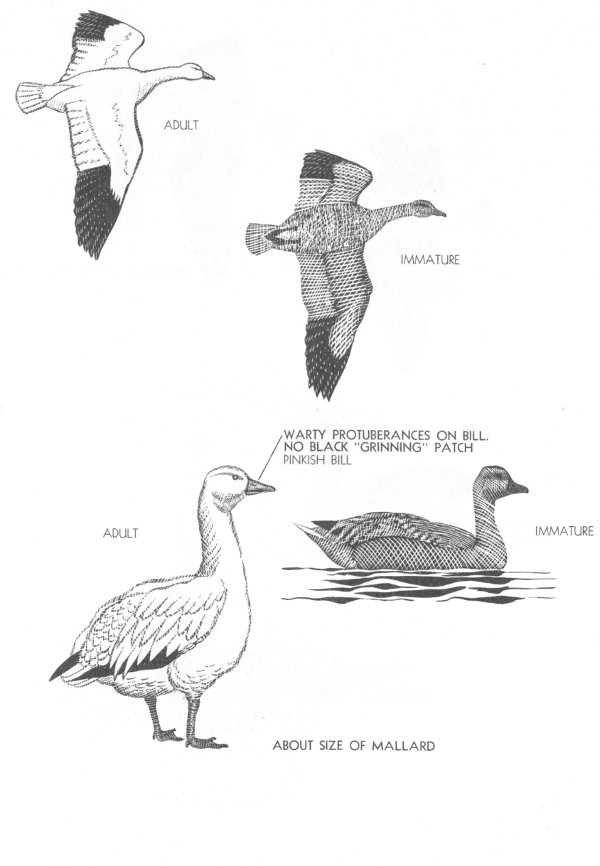 ADULT

IMMATURE

WARTY PROTUBERANCES ON BILL.
NO BLACK "GRINNING" PATCH
PINKISH BILL

ADULT

IMMATURE

ABOUT SIZE OF MALLARD